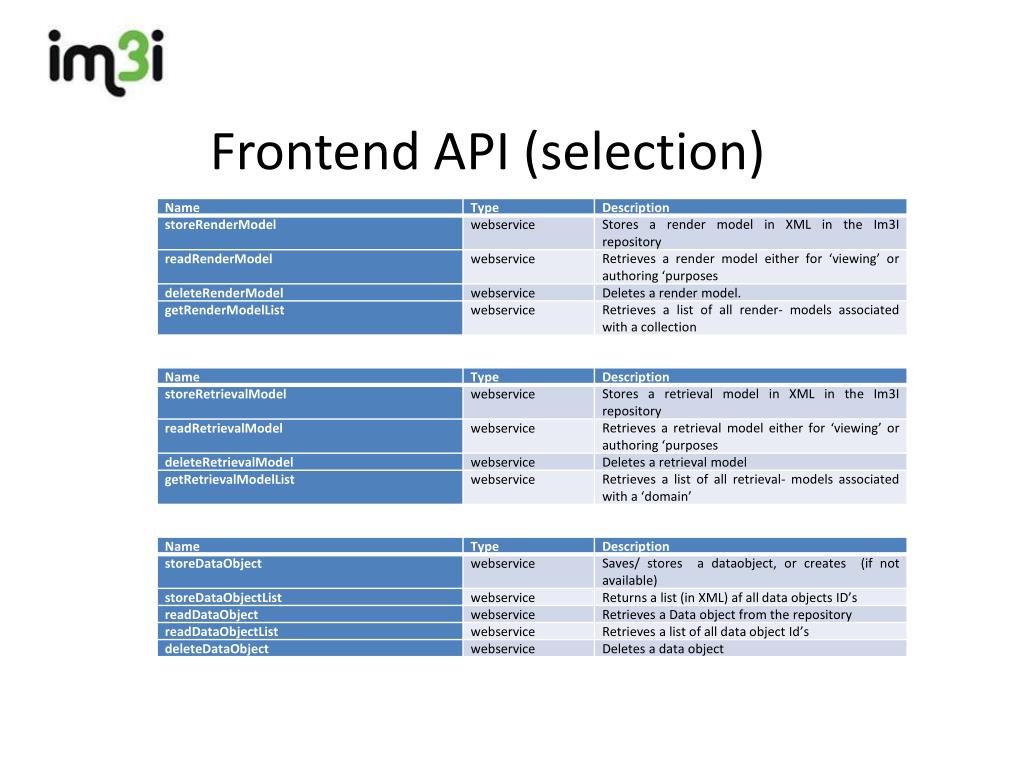 im3i

Frontend API (selection)

| Name | Type | Description |
|---|---|---|
| storeRenderModel | webservice | Stores a render model in XML in the Im3I repository |
| readRenderModel | webservice | Retrieves a render model either for ‘viewing’ or authoring ‘purposes |
| deleteRenderModel | webservice | Deletes a render model. |
| getRenderModelList | webservice | Retrieves a list of all render- models associated with a collection |

| Name | Type | Description |
|---|---|---|
| storeRetrievalModel | webservice | Stores a retrieval model in XML in the Im3I repository |
| readRetrievalModel | webservice | Retrieves a retrieval model either for ‘viewing’ or authoring ‘purposes |
| deleteRetrievalModel | webservice | Deletes a retrieval model |
| getRetrievalModelList | webservice | Retrieves a list of all retrieval- models associated with a ‘domain’ |

| Name | Type | Description |
|---|---|---|
| storeDataObject | webservice | Saves/ stores a dataobject, or creates (if not available) |
| storeDataObjectList | webservice | Returns a list (in XML) af all data objects ID’s |
| readDataObject | webservice | Retrieves a Data object from the repository |
| readDataObjectList | webservice | Retrieves a list of all data object Id’s |
| deleteDataObject | webservice | Deletes a data object |